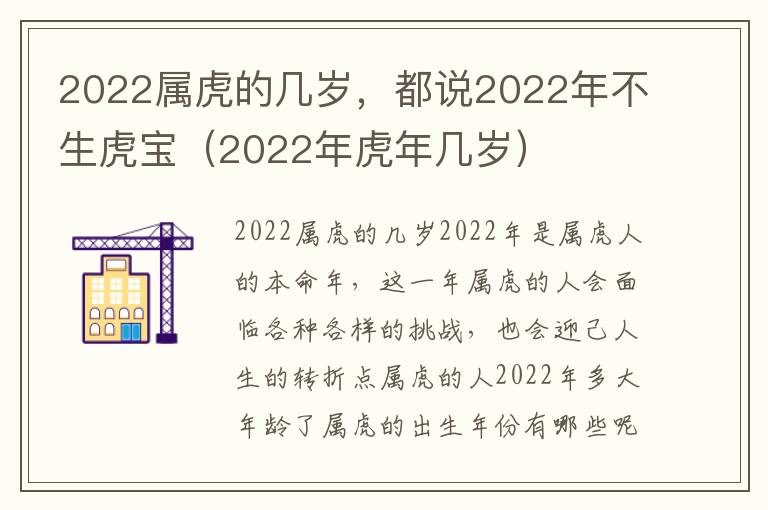 2022属虎的几岁，都说2022年不生虎宝（2022年虎年几岁）

2022属虎的几岁2022年是属虎人的本命年，这一年属虎的人会面临各种各样的挑战，也会迎己人生的转折点属虎的人2022年多大年龄了属虎的出生年份有哪些呢